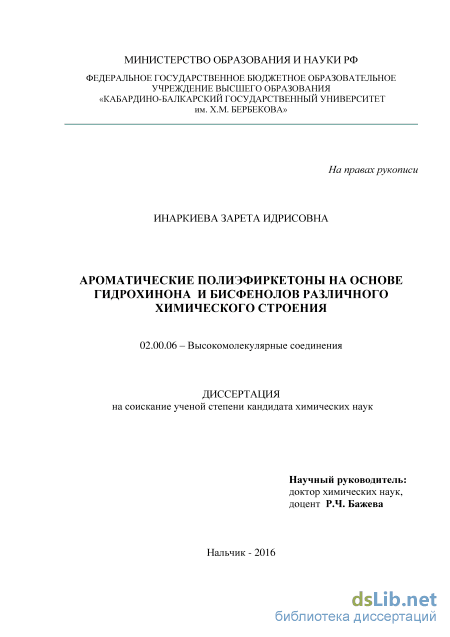 МИНИСТЕРСТВО ОБРАЗОВАНИЯ И НАУКИ РФ

ФЕДЕРАЛЬНОЕ ГОСУДАРСТВЕННОЕ БЮДЖЕТНОЕ ОБРАЗОВАТЕЛЬНОЕ УЧРЕЖДЕНИЕ ВЫСШЕГО ОБРАЗОВАНИЯ «КАБАРДИНО-БАЛКАРСКИЙ ГОСУДАРСТВЕННЫЙ УНИВЕРСИТЕТ им. Х.М. БЕРБЕКОВА»

На правах рукописи

ИНАРКИЕВА ЗАРЕТА ИДРИСОВНА

АРОМАТИЧЕСКИЕ ПОЛИЭФИРКЕТОНЫ НА ОСНОВЕ ГИДРОХИНОНА И БИСФЕНОЛОВ РАЗЛИЧНОГО ХИМИЧЕСКОГО СТРОЕНИЯ

02.00.06 – Высокомолекулярные соединения

ДИССЕРТАЦИЯ
на соискание ученой степени кандидата химических наук

Научный руководитель:
доктор химических наук,
доцент Р.Ч. Бажева

Нальчик - 2016

dsLib.net
библиотека диссертаций